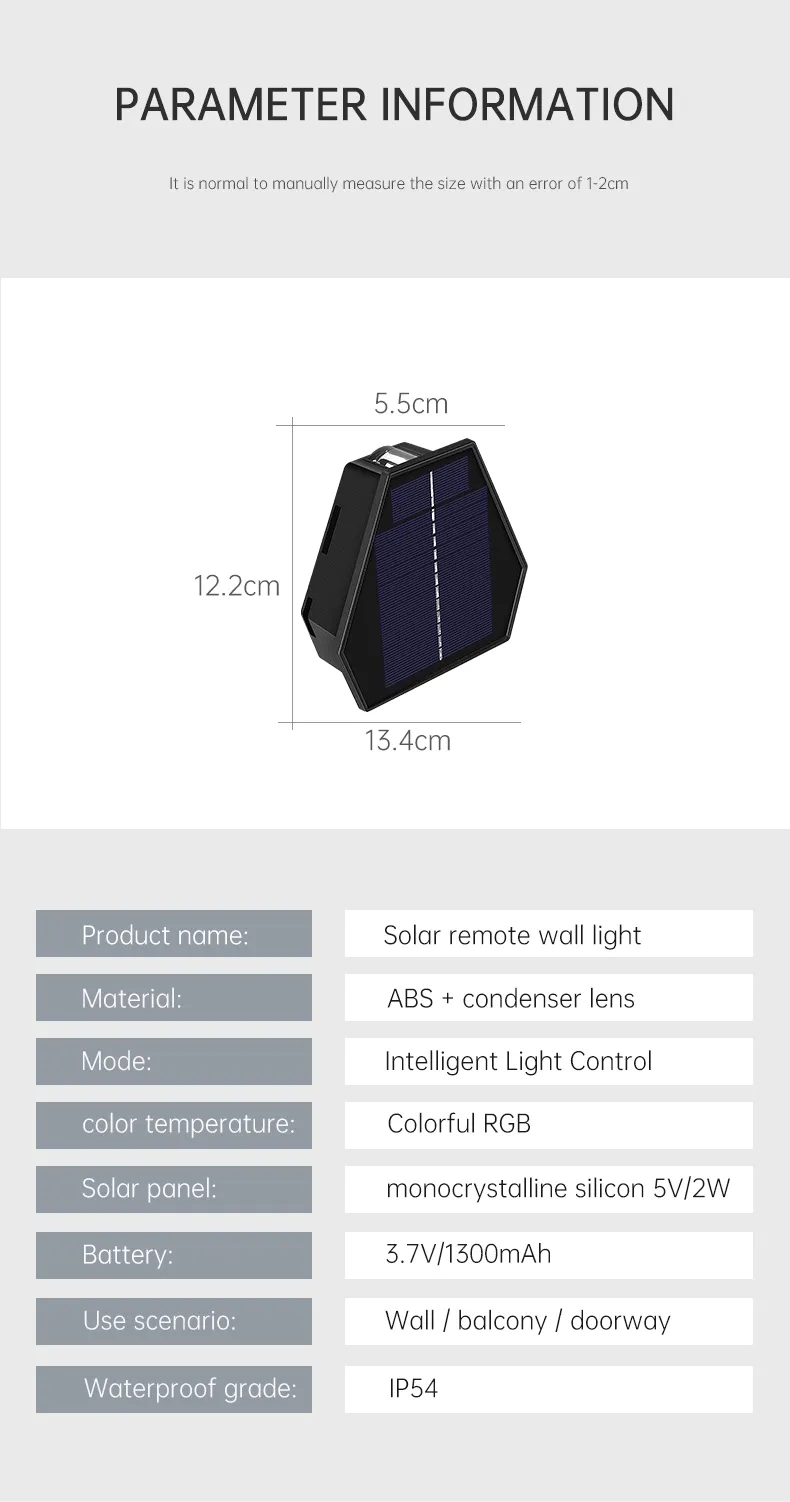 PARAMETER INFORMATION

It is normal to manually measure the size with an error of 1-2cm

5.5cm

12.2cm

13.4cm

Product name:
Solar remote wall light

Material:
ABS + condenser lens

Mode:
Intelligent Light Control

color temperature:
Colorful RGB

Solar panel:
monocrystalline silicon 5V/2W

Battery:
3.7V/1300mAh

Use scenario:
Wall / balcony / doorway

Waterproof grade:
IP54